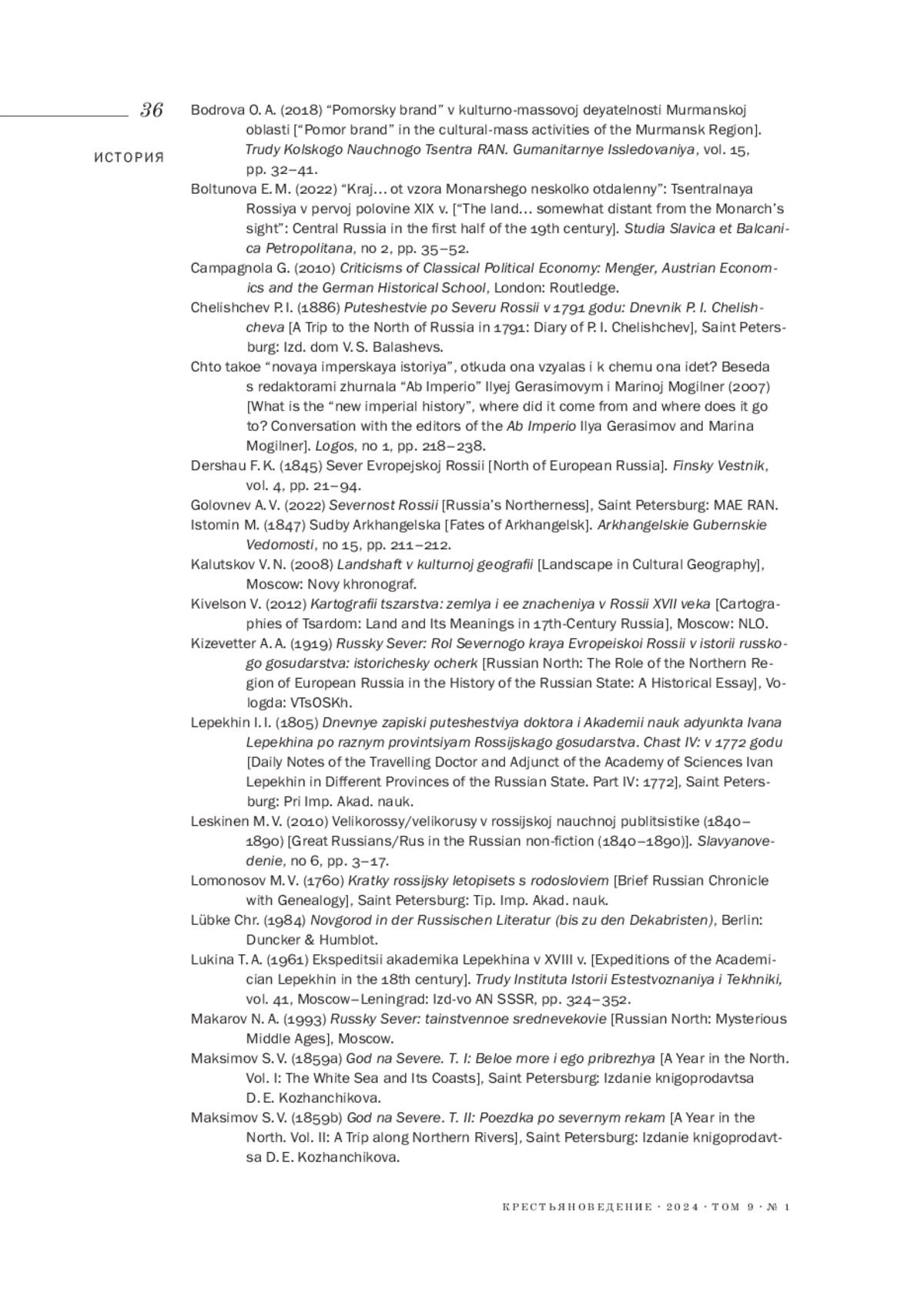 36

ИСТОРИЯ

Bodrova O. A. (2018) “Pomorsky brand” v kulturno-massovoj deyatelnosti Murmanskoj oblasti [“Pomor brand” in the cultural-mass activities of the Murmansk Region]. Trudy Kolskogo Nauchnogo Tsentra RAN. Gumanitarnye Issledovaniya, vol. 15, pp. 32–41.

Boltunova E. M. (2022) “Kraj… ot vzora Monarshego neskolko otdalenny”: Tsentralnaya Rossiya v pervoj polovine XIX v. [“The land… somewhat distant from the Monarch’s sight”: Central Russia in the first half of the 19th century]. Studia Slavica et Balcanica Petropolitana, no 2, pp. 35–52.

Campagnola G. (2010) Criticisms of Classical Political Economy: Menger, Austrian Economics and the German Historical School, London: Routledge.

Chelishchev P. I. (1886) Puteshestvie po Severu Rossii v 1791 godu: Dnevnik P. I. Chelishcheva [A Trip to the North of Russia in 1791: Diary of P. I. Chelishchev], Saint Petersburg: Izd. dom V. S. Balashevs.

Chto takoe “novaya imperskaya istoriya”, otkuda ona vzyalas i k chemu ona idet? Beseda s redaktorami zhurnala “Ab Imperio” Ilyej Gerasimovym i Marinoj Mogilner (2007) [What is the “new imperial history”, where did it come from and where does it go to? Conversation with the editors of the Ab Imperio Ilya Gerasimov and Marina Mogilner]. Logos, no 1, pp. 218–238.

Dershau F. K. (1845) Sever Evropejskoj Rossii [North of European Russia]. Finsky Vestnik, vol. 4, pp. 21–94.

Golovnev A. V. (2022) Severnost Rossii [Russia’s Northerness], Saint Petersburg: MAE RAN.

Istomin M. (1847) Sudby Arkhangelska [Fates of Arkhangelsk]. Arkhangelskie Gubernskie Vedomosti, no 15, pp. 211–212.

Kalutskov V. N. (2008) Landshaft v kulturnoj geografii [Landscape in Cultural Geography], Moscow: Novy khronograf.

Kivelson V. (2012) Kartografii tszarstva: zemlya i ee znacheniya v Rossii XVII veka [Cartographies of Tsardom: Land and Its Meanings in 17th-Century Russia], Moscow: NLO.

Kizevetter A. A. (1919) Russky Sever: Rol Severnogo kraya Evropeiskoi Rossii v istorii russkogo gosudarstva: istorichesky ocherk [Russian North: The Role of the Northern Region of European Russia in the History of the Russian State: A Historical Essay], Vologda: VTsOSKh.

Lepekhin I. I. (1805) Dnevnye zapiski puteshestviya doktora i Akademii nauk adyunkta Ivana Lepekhina po raznym provintsiyam Rossijskago gosudarstva. Chast IV: v 1772 godu [Daily Notes of the Travelling Doctor and Adjunct of the Academy of Sciences Ivan Lepekhin in Different Provinces of the Russian State. Part IV: 1772], Saint Petersburg: Pri Imp. Akad. nauk.

Leskinen M. V. (2010) Velikorossy/velikorusy v rossijskoj nauchnoj publitsistike (1840–1890) [Great Russians/Rus in the Russian non-fiction (1840–1890)]. Slavyanovedenie, no 6, pp. 3–17.

Lomonosov M. V. (1760) Kratky rossijsky letopisets s rodosloviem [Brief Russian Chronicle with Genealogy], Saint Petersburg: Tip. Imp. Akad. nauk.

Lübke Chr. (1984) Novgorod in der Russischen Literatur (bis zu den Dekabristen), Berlin: Duncker & Humblot.

Lukina T. A. (1961) Ekspeditsii akademika Lepekhina v XVIII v. [Expeditions of the Academician Lepekhin in the 18th century]. Trudy Instituta Istorii Estestvoznaniya i Tekhniki, vol. 41, Moscow–Leningrad: Izd-vo AN SSSR, pp. 324–352.

Makarov N. A. (1993) Russky Sever: tainstvennoe srednevekovie [Russian North: Mysterious Middle Ages], Moscow.

Maksimov S. V. (1859a) God na Severe. T. I: Beloe more i ego pribrezhya [A Year in the North. Vol. I: The White Sea and Its Coasts], Saint Petersburg: Izdanie knigoprodavtsa D. E. Kozhanchikova.

Maksimov S. V. (1859b) God na Severe. T. II: Poezdka po severnym rekam [A Year in the North. Vol. II: A Trip along Northern Rivers], Saint Petersburg: Izdanie knigoprodavtsa D. E. Kozhanchikova.

КРЕСТЬЯНОВЕДЕНИЕ · 2024 · ТОМ 9 · № 1